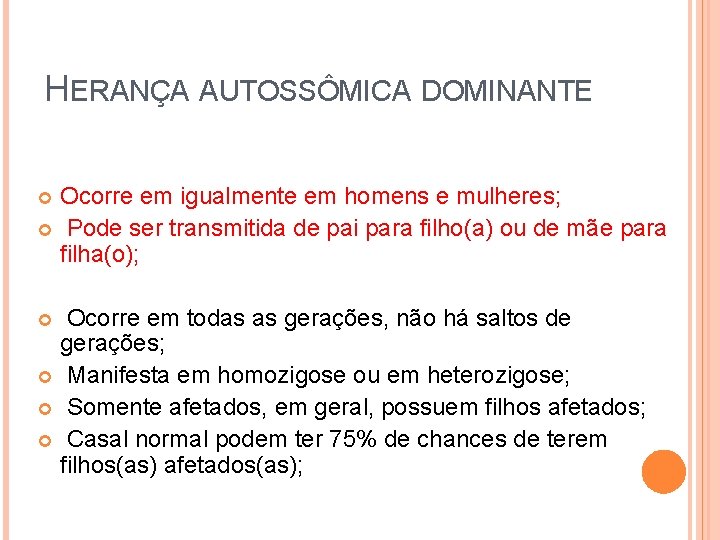 HERANÇA AUTOSSÔMICA DOMINANTE

Ocorre em igualmente em homens e mulheres;

Pode ser transmitida de pai para filho(a) ou de mãe para filha(o);

Ocorre em todas as gerações, não há saltos de gerações;

Manifesta em homozigose ou em heterozigose;

Somente afetados, em geral, possuem filhos afetados;

Casal normal podem ter 75% de chances de terem filhos(as) afetados(as);